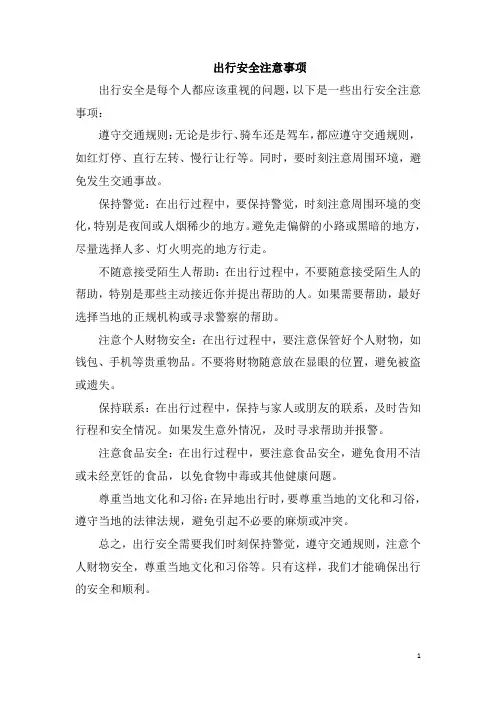 出行安全注意事项

出行安全是每个人都应该重视的问题，以下是一些出行安全注意事项：

遵守交通规则：无论是步行、骑车还是驾车，都应遵守交通规则，如红灯停、直行左转、慢行让行等。同时，要时刻注意周围环境，避免发生交通事故。

保持警觉：在出行过程中，要保持警觉，时刻注意周围环境的变化，特别是夜间或人烟稀少的地方。避免走偏僻的小路或黑暗的地方，尽量选择人多、灯火明亮的地方行走。

不随意接受陌生人帮助：在出行过程中，不要随意接受陌生人的帮助，特别是那些主动接近你并提出帮助的人。如果需要帮助，最好选择当地的正规机构或寻求警察的帮助。

注意个人财物安全：在出行过程中，要注意保管好个人财物，如钱包、手机等贵重物品。不要将财物随意放在显眼的位置，避免被盗或遗失。

保持联系：在出行过程中，保持与家人或朋友的联系，及时告知行程和安全情况。如果发生意外情况，及时寻求帮助并报警。

注意食品安全：在出行过程中，要注意食品安全，避免食用不洁或未经烹饪的食品，以免食物中毒或其他健康问题。

尊重当地文化和习俗：在异地出行时，要尊重当地的文化和习俗，遵守当地的法律法规，避免引起不必要的麻烦或冲突。

总之，出行安全需要我们时刻保持警觉，遵守交通规则，注意个人财物安全，尊重当地文化和习俗等。只有这样，我们才能确保出行的安全和顺利。

1